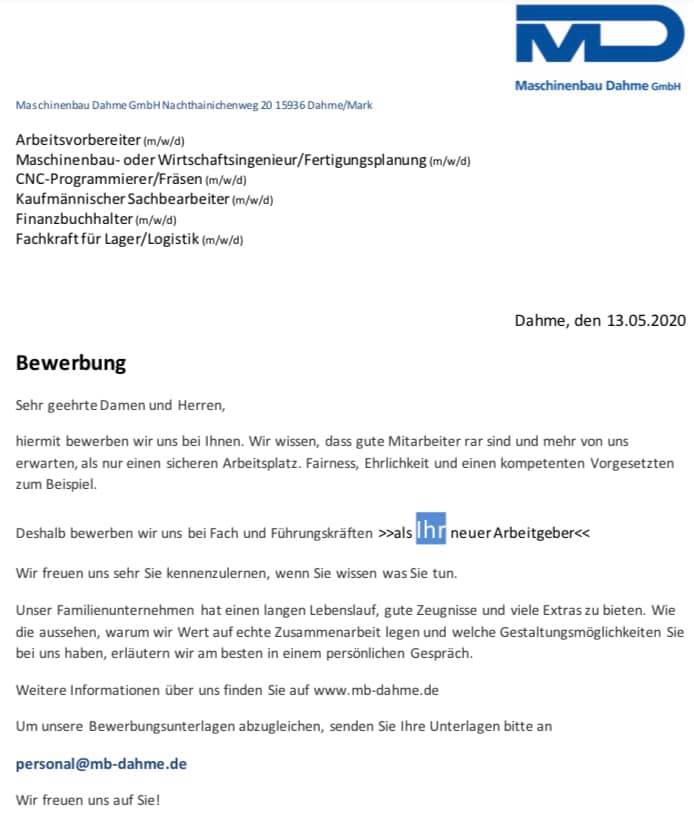 MD
Maschinenbau Dahme GmbH

Maschinenbau Dahme GmbH Nachthainichenweg 20 15936 Dahme/Mark

Arbeitsvorbereiter (m/w/d)
Maschinenbau- oder Wirtschaftsingenieur/Fertigungsplanung (m/w/d)
CNC-Programmierer/Fräsen (m/w/d)
Kaufmännischer Sachbearbeiter (m/w/d)
Finanzbuchhalter (m/w/d)
Fachkraft für Lager/Logistik (m/w/d)

Dahme, den 13.05.2020

Bewerbung

Sehr geehrte Damen und Herren,

hiermit bewerben wir uns bei Ihnen. Wir wissen, dass gute Mitarbeiter rar sind und mehr von uns erwarten, als nur einen sicheren Arbeitsplatz. Fairness, Ehrlichkeit und einen kompetenten Vorgesetzten zum Beispiel.

Deshalb bewerben wir uns bei Fach und Führungskräften >>als Ihr neuer Arbeitgeber<<

Wir freuen uns sehr Sie kennenzulernen, wenn Sie wissen was Sie tun.

Unser Familienunternehmen hat einen langen Lebenslauf, gute Zeugnisse und viele Extras zu bieten. Wie die aussehen, warum wir Wert auf echte Zusammenarbeit legen und welche Gestaltungsmöglichkeiten Sie bei uns haben, erläutern wir am besten in einem persönlichen Gespräch.

Weitere Informationen über uns finden Sie auf www.mb-dahme.de

Um unsere Bewerbungsunterlagen abzugleichen, senden Sie Ihre Unterlagen bitte an

personal@mb-dahme.de

Wir freuen uns auf Sie!